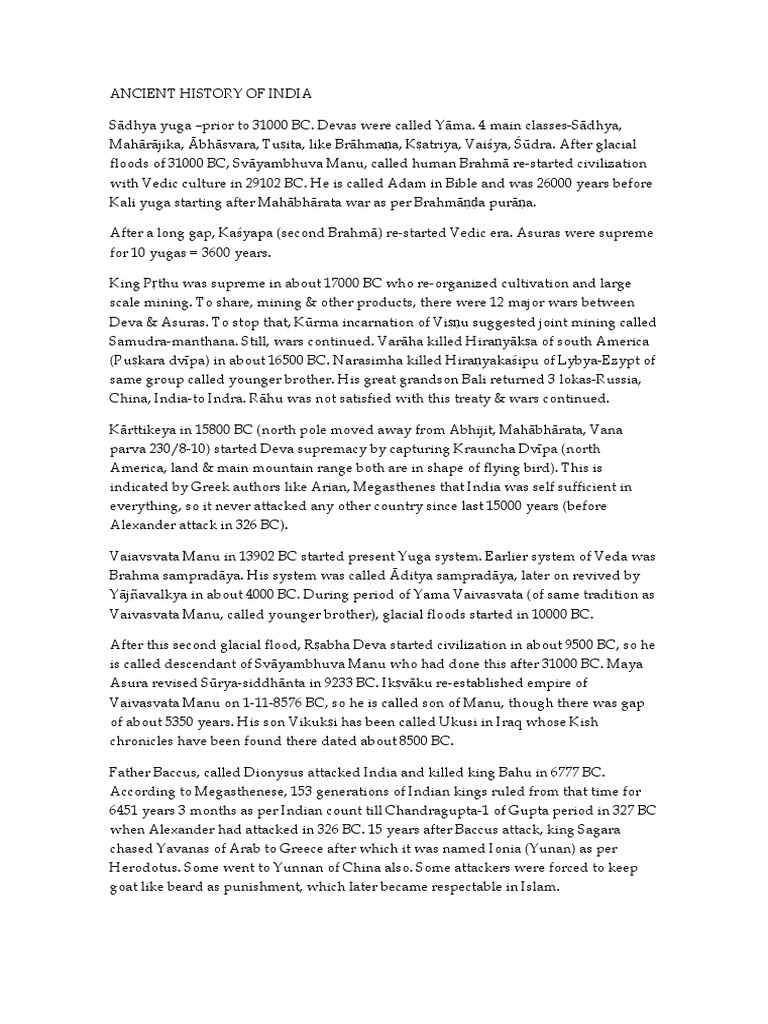 ANCIENT HISTORY OF INDIA

Sādhya yuga –prior to 31000 BC. Devas were called Yāma. 4 main classes-Sādhya, Mahārājika, Ābhāsvara, Tuṣita, like Brāhmaṇa, Kṣatriya, Vaiśya, Śūdra. After glacial floods of 31000 BC, Svāyambhuva Manu, called human Brahmā re-started civilization with Vedic culture in 29102 BC. He is called Adam in Bible and was 26000 years before Kali yuga starting after Mahābhārata war as per Brahmāṇḍa purāṇa.

After a long gap, Kaśyapa (second Brahmā) re-started Vedic era. Asuras were supreme for 10 yugas = 3600 years.

King Pṛthu was supreme in about 17000 BC who re-organized cultivation and large scale mining. To share, mining & other products, there were 12 major wars between Deva & Asuras. To stop that, Kūrma incarnation of Viṣṇu suggested joint mining called Samudra-manthana. Still, wars continued. Varāha killed Hiraṇyākṣa of south America (Puṣkara dvīpa) in about 16500 BC. Narasimha killed Hiraṇyakaśipu of Lybya-Ezypt of same group called younger brother. His great grandson Bali returned 3 lokas-Russia, China, India-to Indra. Rāhu was not satisfied with this treaty & wars continued.

Kārttikeya in 15800 BC (north pole moved away from Abhijit, Mahābhārata, Vana parva 230/8-10) started Deva supremacy by capturing Krauncha Dvīpa (north America, land & main mountain range both are in shape of flying bird). This is indicated by Greek authors like Arian, Megasthenes that India was self sufficient in everything, so it never attacked any other country since last 15000 years (before Alexander attack in 326 BC).

Vaiavsvata Manu in 13902 BC started present Yuga system. Earlier system of Veda was Brahma sampradāya. His system was called Āditya sampradāya, later on revived by Yājñavalkya in about 4000 BC. During period of Yama Vaivasvata (of same tradition as Vaivasvata Manu, called younger brother), glacial floods started in 10000 BC.

After this second glacial flood, Ṛṣabha Deva started civilization in about 9500 BC, so he is called descendant of Svāyambhuva Manu who had done this after 31000 BC. Maya Asura revised Sūrya-siddhānta in 9233 BC. Ikṣvāku re-established empire of Vaivasvata Manu on 1-11-8576 BC, so he is called son of Manu, though there was gap of about 5350 years. His son Vikukṣi has been called Ukusi in Iraq whose Kish chronicles have been found there dated about 8500 BC.

Father Baccus, called Dionysus attacked India and killed king Bahu in 6777 BC. According to Megasthenese, 153 generations of Indian kings ruled from that time for 6451 years 3 months as per Indian count till Chandragupta-1 of Gupta period in 327 BC when Alexander had attacked in 326 BC. 15 years after Baccus attack, king Sagara chased Yavanas of Arab to Greece after which it was named Ionia (Yunan) as per Herodotus. Some went to Yunnan of China also. Some attackers were forced to keep goat like beard as punishment, which later became respectable in Islam.